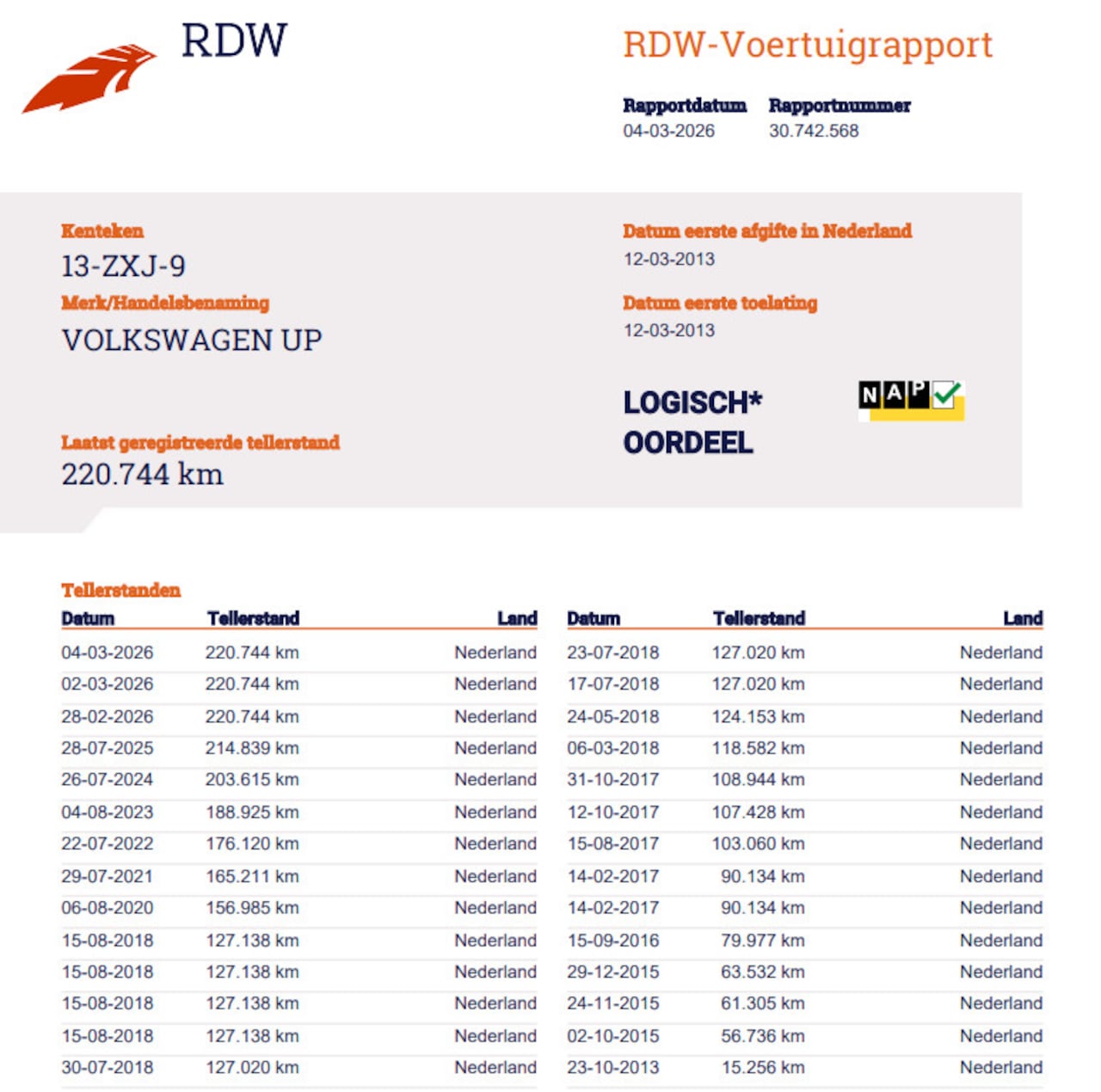 RDW

RDW-Voertuigrapport

Rapportdatum
04-03-2026

Rapportnummer
30.742.568

Kenteken
13-ZXJ-9

Merk/Handelsbenaming
VOLKSWAGEN UP

Laatst geregistreerde tellerstand
220.744 km

Datum eerste afgifte in Nederland
12-03-2013

Datum eerste toelating
12-03-2013

LOGISCH*
OORDEEL

NAP

Tellerstanden

| Datum | Tellerstand | Land |
|---|---|---|
| 04-03-2026 | 220.744 km | Nederland |
| 02-03-2026 | 220.744 km | Nederland |
| 28-02-2026 | 220.744 km | Nederland |
| 28-07-2025 | 214.839 km | Nederland |
| 26-07-2024 | 203.615 km | Nederland |
| 04-08-2023 | 188.925 km | Nederland |
| 22-07-2022 | 176.120 km | Nederland |
| 29-07-2021 | 165.211 km | Nederland |
| 06-08-2020 | 156.985 km | Nederland |
| 15-08-2018 | 127.138 km | Nederland |
| 15-08-2018 | 127.138 km | Nederland |
| 15-08-2018 | 127.138 km | Nederland |
| 15-08-2018 | 127.138 km | Nederland |
| 30-07-2018 | 127.020 km | Nederland |

| Datum | Tellerstand | Land |
|---|---|---|
| 23-07-2018 | 127.020 km | Nederland |
| 17-07-2018 | 127.020 km | Nederland |
| 24-05-2018 | 124.153 km | Nederland |
| 06-03-2018 | 118.582 km | Nederland |
| 31-10-2017 | 108.944 km | Nederland |
| 12-10-2017 | 107.428 km | Nederland |
| 15-08-2017 | 103.060 km | Nederland |
| 14-02-2017 | 90.134 km | Nederland |
| 14-02-2017 | 90.134 km | Nederland |
| 15-09-2016 | 79.977 km | Nederland |
| 29-12-2015 | 63.532 km | Nederland |
| 24-11-2015 | 61.305 km | Nederland |
| 02-10-2015 | 56.736 km | Nederland |
| 23-10-2013 | 15.256 km | Nederland |